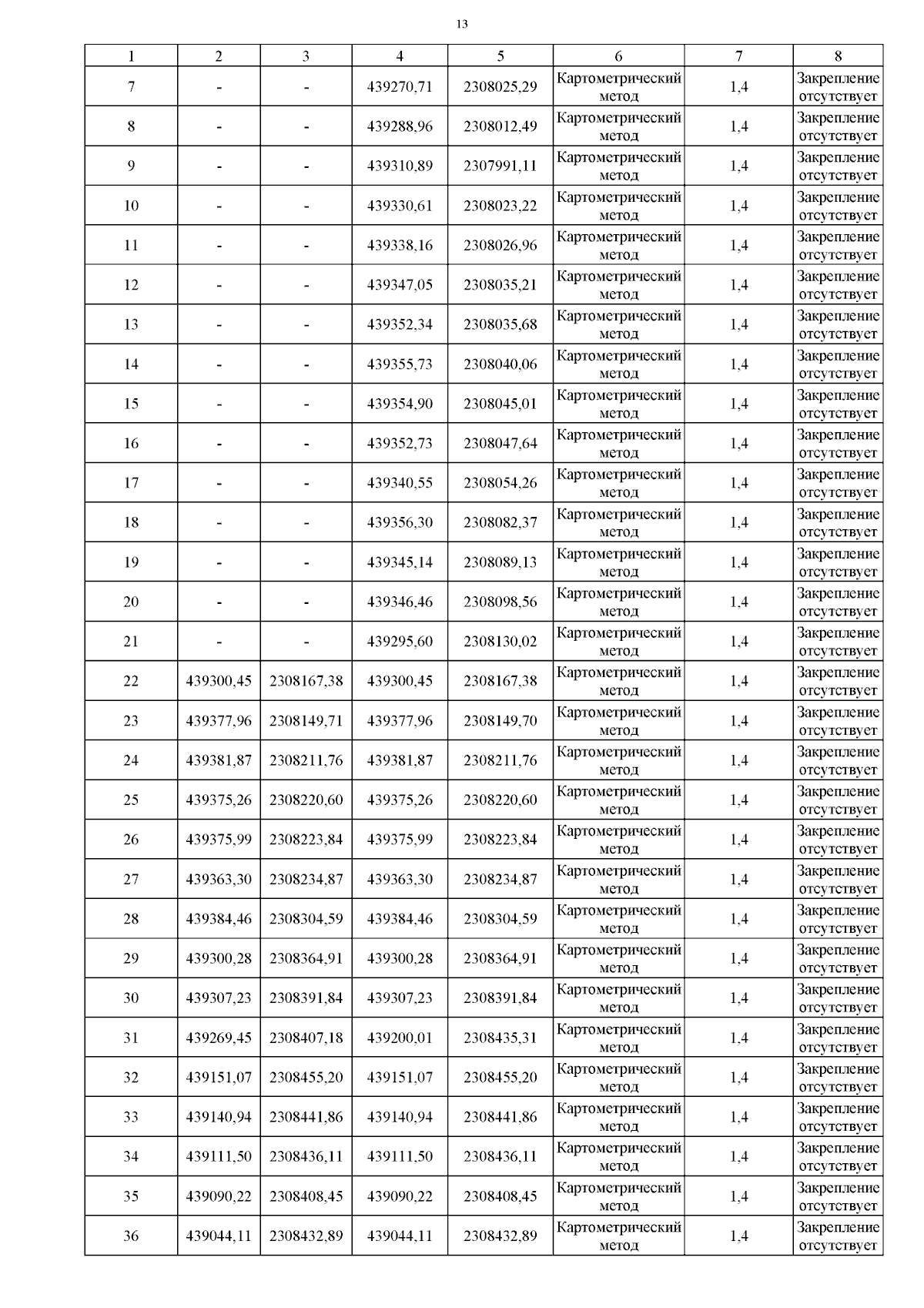 13

| 1 | 2 | 3 | 4 | 5 | 6 | 7 | 8 |
|---|---|---|---|---|---|---|---|
| 7 | - | - | 439270,71 | 2308025,29 | Картометрический метод | 1,4 | Закрепление отсутствует |
| 8 | - | - | 439288,96 | 2308012,49 | Картометрический метод | 1,4 | Закрепление отсутствует |
| 9 | - | - | 439310,89 | 2307991,11 | Картометрический метод | 1,4 | Закрепление отсутствует |
| 10 | - | - | 439330,61 | 2308023,22 | Картометрический метод | 1,4 | Закрепление отсутствует |
| 11 | - | - | 439338,16 | 2308026,96 | Картометрический метод | 1,4 | Закрепление отсутствует |
| 12 | - | - | 439347,05 | 2308035,21 | Картометрический метод | 1,4 | Закрепление отсутствует |
| 13 | - | - | 439352,34 | 2308035,68 | Картометрический метод | 1,4 | Закрепление отсутствует |
| 14 | - | - | 439355,73 | 2308040,06 | Картометрический метод | 1,4 | Закрепление отсутствует |
| 15 | - | - | 439354,90 | 2308045,01 | Картометрический метод | 1,4 | Закрепление отсутствует |
| 16 | - | - | 439352,73 | 2308047,64 | Картометрический метод | 1,4 | Закрепление отсутствует |
| 17 | - | - | 439340,55 | 2308054,26 | Картометрический метод | 1,4 | Закрепление отсутствует |
| 18 | - | - | 439356,30 | 2308082,37 | Картометрический метод | 1,4 | Закрепление отсутствует |
| 19 | - | - | 439345,14 | 2308089,13 | Картометрический метод | 1,4 | Закрепление отсутствует |
| 20 | - | - | 439346,46 | 2308098,56 | Картометрический метод | 1,4 | Закрепление отсутствует |
| 21 | - | - | 439295,60 | 2308130,02 | Картометрический метод | 1,4 | Закрепление отсутствует |
| 22 | 439300,45 | 2308167,38 | 439300,45 | 2308167,38 | Картометрический метод | 1,4 | Закрепление отсутствует |
| 23 | 439377,96 | 2308149,71 | 439377,96 | 2308149,70 | Картометрический метод | 1,4 | Закрепление отсутствует |
| 24 | 439381,87 | 2308211,76 | 439381,87 | 2308211,76 | Картометрический метод | 1,4 | Закрепление отсутствует |
| 25 | 439375,26 | 2308220,60 | 439375,26 | 2308220,60 | Картометрический метод | 1,4 | Закрепление отсутствует |
| 26 | 439375,99 | 2308223,84 | 439375,99 | 2308223,84 | Картометрический метод | 1,4 | Закрепление отсутствует |
| 27 | 439363,30 | 2308234,87 | 439363,30 | 2308234,87 | Картометрический метод | 1,4 | Закрепление отсутствует |
| 28 | 439384,46 | 2308304,59 | 439384,46 | 2308304,59 | Картометрический метод | 1,4 | Закрепление отсутствует |
| 29 | 439300,28 | 2308364,91 | 439300,28 | 2308364,91 | Картометрический метод | 1,4 | Закрепление отсутствует |
| 30 | 439307,23 | 2308391,84 | 439307,23 | 2308391,84 | Картометрический метод | 1,4 | Закрепление отсутствует |
| 31 | 439269,45 | 2308407,18 | 439200,01 | 2308435,31 | Картометрический метод | 1,4 | Закрепление отсутствует |
| 32 | 439151,07 | 2308455,20 | 439151,07 | 2308455,20 | Картометрический метод | 1,4 | Закрепление отсутствует |
| 33 | 439140,94 | 2308441,86 | 439140,94 | 2308441,86 | Картометрический метод | 1,4 | Закрепление отсутствует |
| 34 | 439111,50 | 2308436,11 | 439111,50 | 2308436,11 | Картометрический метод | 1,4 | Закрепление отсутствует |
| 35 | 439090,22 | 2308408,45 | 439090,22 | 2308408,45 | Картометрический метод | 1,4 | Закрепление отсутствует |
| 36 | 439044,11 | 2308432,89 | 439044,11 | 2308432,89 | Картометрический метод | 1,4 | Закрепление отсутствует |